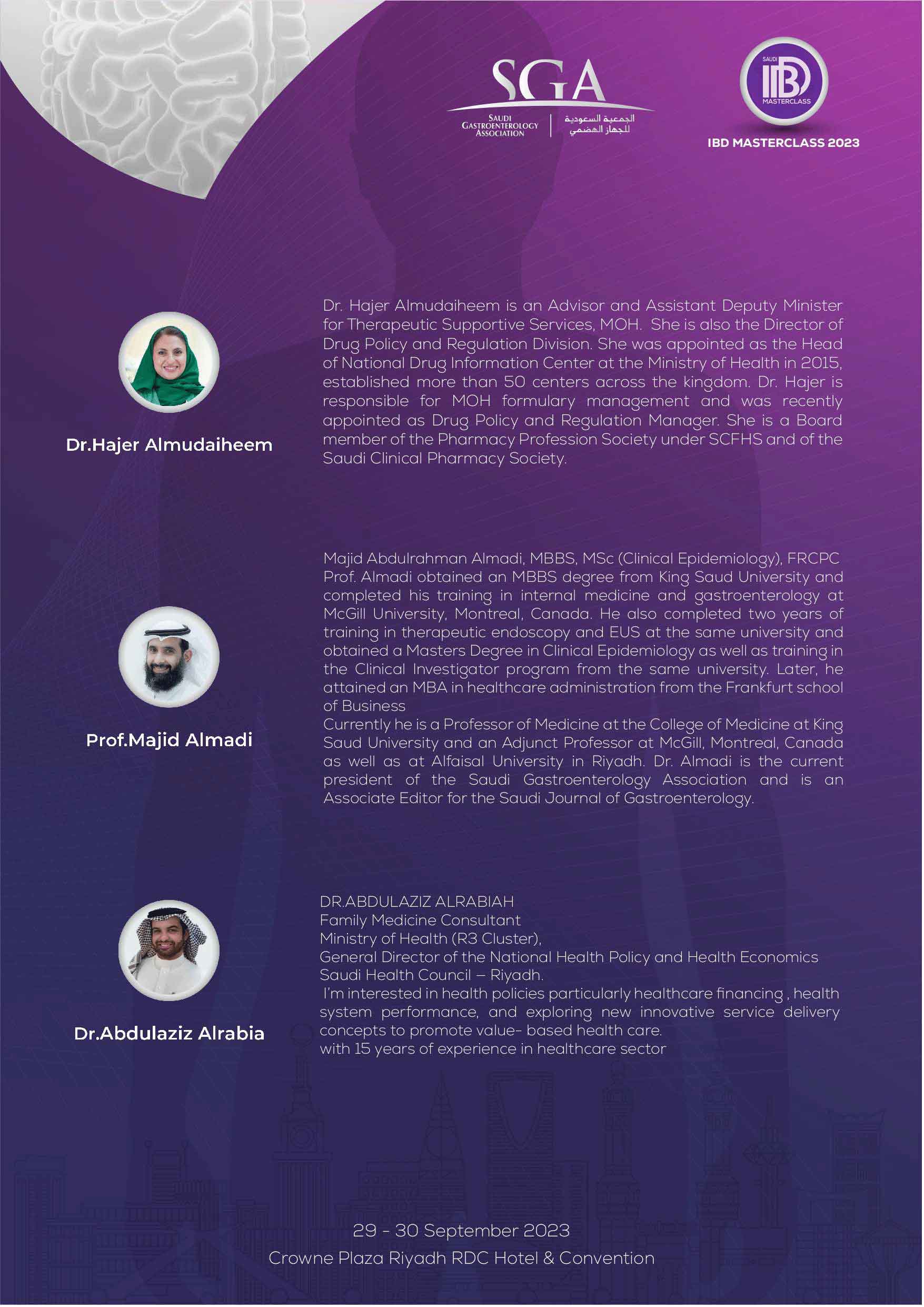 SGA
SAUDI GASTROENTEROLOGY ASSOCIATION
الجمعية السعودية للجهاز الهضمي

SAUDI IBD MASTERCLASS
IBD MASTERCLASS 2023

Dr.Hajer Almudaiheem

Dr. Hajer Almudaiheem is an Advisor and Assistant Deputy Minister for Therapeutic Supportive Services, MOH. She is also the Director of Drug Policy and Regulation Division. She was appointed as the Head of National Drug Information Center at the Ministry of Health in 2015, established more than 50 centers across the kingdom. Dr. Hajer is responsible for MOH formulary management and was recently appointed as Drug Policy and Regulation Manager. She is a Board member of the Pharmacy Profession Society under SCFHS and of the Saudi Clinical Pharmacy Society.

Prof.Majid Almadi

Majid Abdulrahman Almadi, MBBS, MSc (Clinical Epidemiology), FRCPC
Prof. Almadi obtained an MBBS degree from King Saud University and completed his training in internal medicine and gastroenterology at McGill University, Montreal, Canada. He also completed two years of training in therapeutic endoscopy and EUS at the same university and obtained a Masters Degree in Clinical Epidemiology as well as training in the Clinical Investigator program from the same university. Later, he attained an MBA in healthcare administration from the Frankfurt school of Business
Currently he is a Professor of Medicine at the College of Medicine at King Saud University and an Adjunct Professor at McGill, Montreal, Canada as well as at Alfaisal University in Riyadh. Dr. Almadi is the current president of the Saudi Gastroenterology Association and is an Associate Editor for the Saudi Journal of Gastroenterology.

Dr.Abdulaziz Alrabia

DR.ABDULAZIZ ALRABIAH
Family Medicine Consultant
Ministry of Health (R3 Cluster),
General Director of the National Health Policy and Health Economics
Saudi Health Council – Riyadh.
I'm interested in health policies particularly healthcare financing , health system performance, and exploring new innovative service delivery concepts to promote value- based health care.
with 15 years of experience in healthcare sector

29 - 30 September 2023
Crowne Plaza Riyadh RDC Hotel & Convention